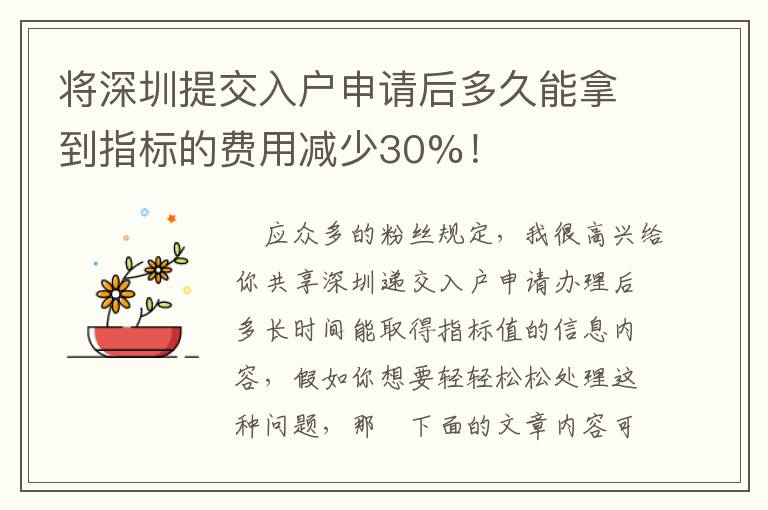 将深圳提交入户申请后多久能拿到指标的费用减少30%！

应众多的粉丝规定，我很高兴给你共享深圳递交入户申请办理后多长时间能取得指标值的信息内容，假如你想要轻轻松松处理这种问题，那　下面的文章内容可